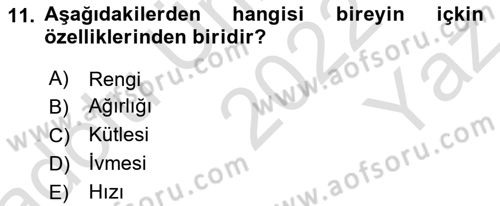 11. Aşağıdakilerden hangisi bireyin içkin özelliklerinden biridir?

A) Rengi
B) Ağırlığı
C) Kütlesi
D) İvmesi
E) Hızı

www.aofsoru.com
www.aofsoru.com
www.aofsoru.com
www.aofsoru.com
2022
Yaz